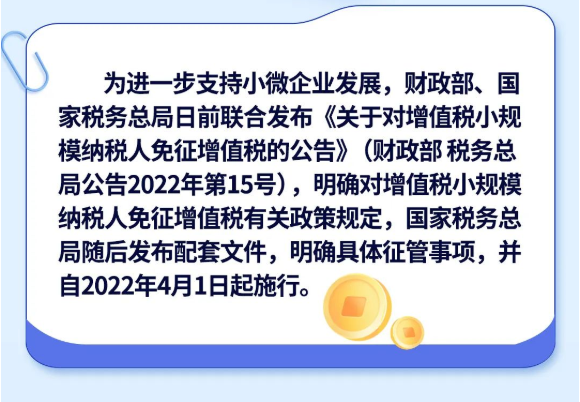 为进一步支持小微企业发展，财政部、国家税务总局日前联合发布《关于对增值税小规模纳税人免征增值税的公告》（财政部 税务总局公告2022年第15号），明确对增值税小规模纳税人免征增值税有关政策规定，国家税务总局随后发布配套文件，明确具体征管事项，并自2022年4月1日起施行。